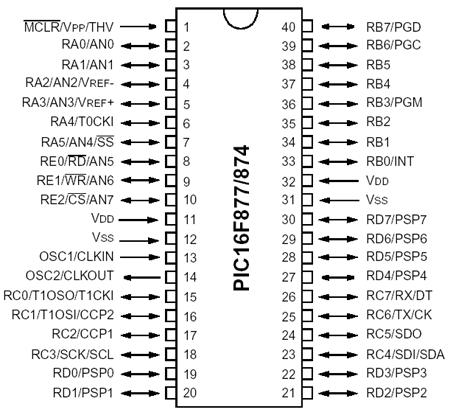 $\overline{MCLR}$/VPP/THV 1
RA0/AN0 2
RA1/AN1 3
RA2/AN2/VREF- 4
RA3/AN3/VREF+ 5
RA4/T0CKI 6
RA5/AN4/$\overline{SS}$ 7
RE0/$\overline{RD}$/AN5 8
RE1/$\overline{WR}$/AN6 9
RE2/$\overline{CS}$/AN7 10
VDD 11
VSS 12
OSC1/CLKIN 13
OSC2/CLKOUT 14
RC0/T1OSO/T1CKI 15
RC1/T1OSI/CCP2 16
RC2/CCP1 17
RC3/SCK/SCL 18
RD0/PSP0 19
RD1/PSP1 20

PIC16F877/874

40 RB7/PGD
39 RB6/PGC
38 RB5
37 RB4
36 RB3/PGM
35 RB2
34 RB1
33 RB0/INT
32 VDD
31 VSS
30 RD7/PSP7
29 RD6/PSP6
28 RD5/PSP5
27 RD4/PSP4
26 RC7/RX/DT
25 RC6/TX/CK
24 RC5/SDO
23 RC4/SDI/SDA
22 RD3/PSP3
21 RD2/PSP2